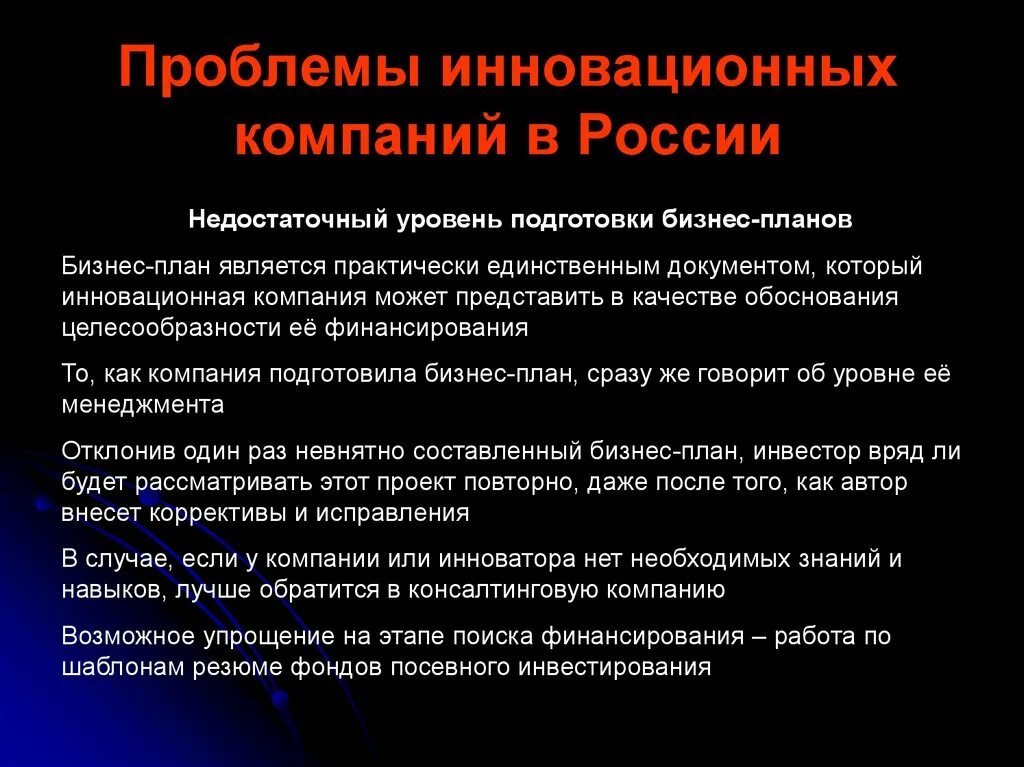 Проблемы инновационных компаний в России

Недостаточный уровень подготовки бизнес-планов

Бизнес-план является практически единственным документом, который инновационная компания может представить в качестве обоснования целесообразности её финансирования

То, как компания подготовила бизнес-план, сразу же говорит об уровне её менеджмента

Отклонив один раз невнятно составленный бизнес-план, инвестор вряд ли будет рассматривать этот проект повторно, даже после того, как автор внесет коррективы и исправления

В случае, если у компании или инноватора нет необходимых знаний и навыков, лучше обратится в консалтинговую компанию

Возможное упрощение на этапе поиска финансирования – работа по шаблонам резюме фондов посевного инвестирования